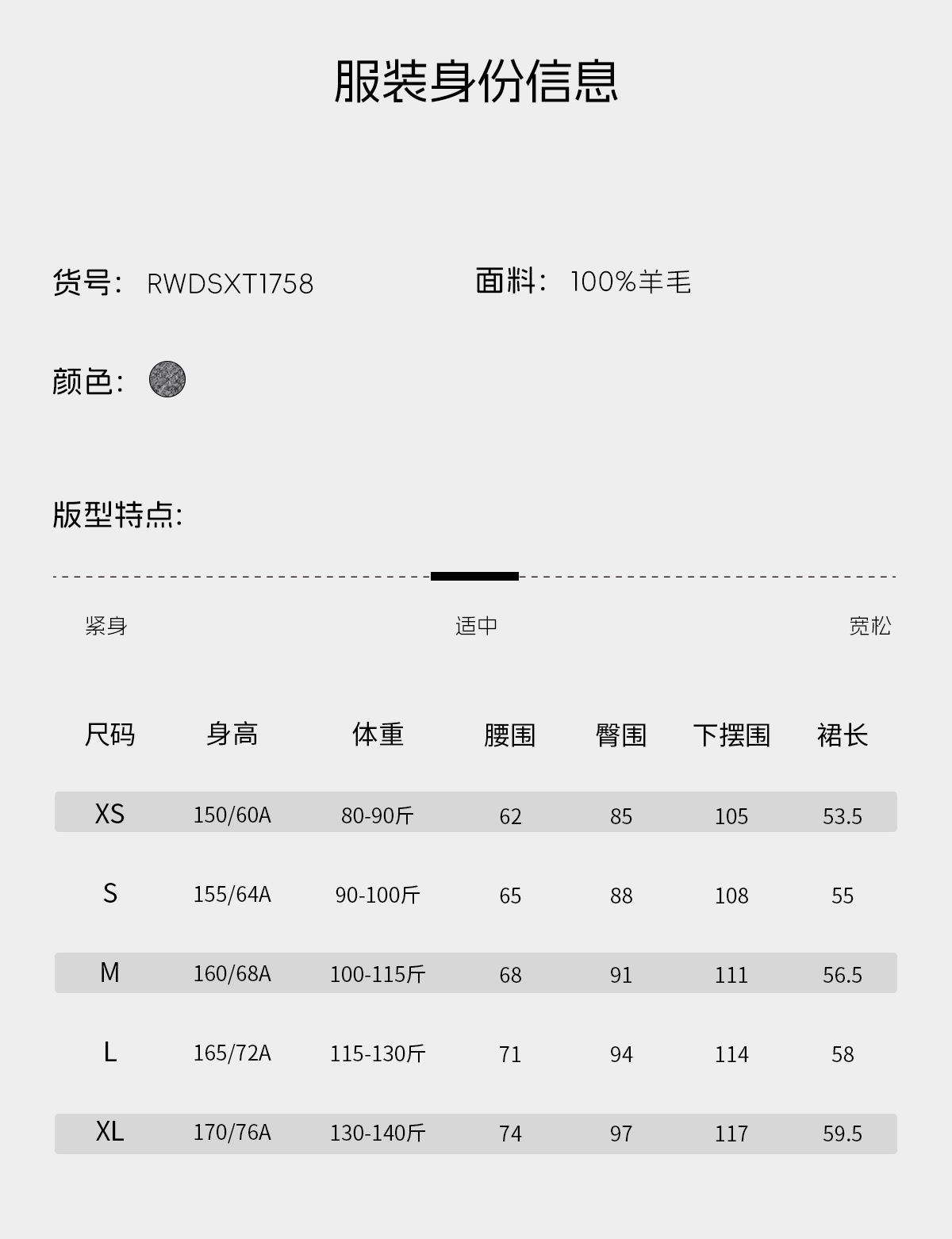 服装身份信息

货号: RWDSXT1758

面料: 100%羊毛

颜色:

版型特点:

紧身 适中 宽松

| 尺码 | 身高 | 体重 | 腰围 | 臀围 | 下摆围 | 裙长 |
|---|---|---|---|---|---|---|
| XS | 150/60A | 80-90斤 | 62 | 85 | 105 | 53.5 |
| S | 155/64A | 90-100斤 | 65 | 88 | 108 | 55 |
| M | 160/68A | 100-115斤 | 68 | 91 | 111 | 56.5 |
| L | 165/72A | 115-130斤 | 71 | 94 | 114 | 58 |
| XL | 170/76A | 130-140斤 | 74 | 97 | 117 | 59.5 |